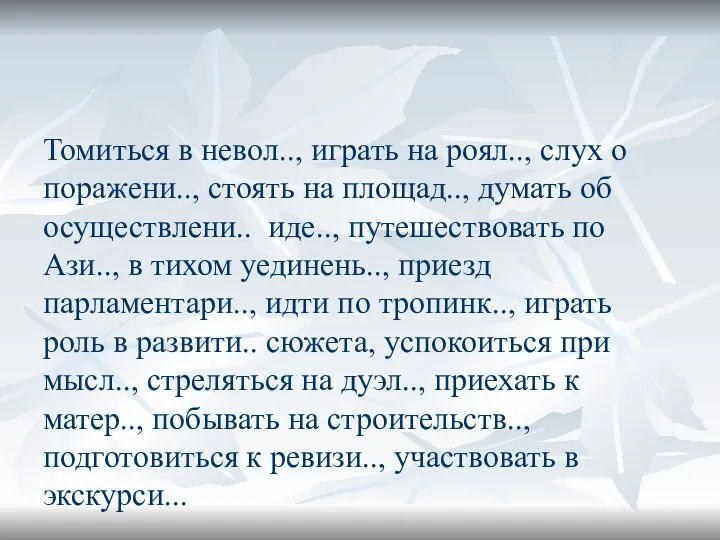 Томиться в невол.., играть на роял.., слух о поражени.., стоять на площад.., думать об осуществлени..  иде.., путешествовать по Ази.., в тихом уединень.., приезд парламентари.., идти по тропинк.., играть роль в развити.. сюжета, успокоиться при мысл.., стреляться на дуэл.., приехать к матер.., побывать на строительств.., подготовиться к ревизи.., участвовать в экскурси...